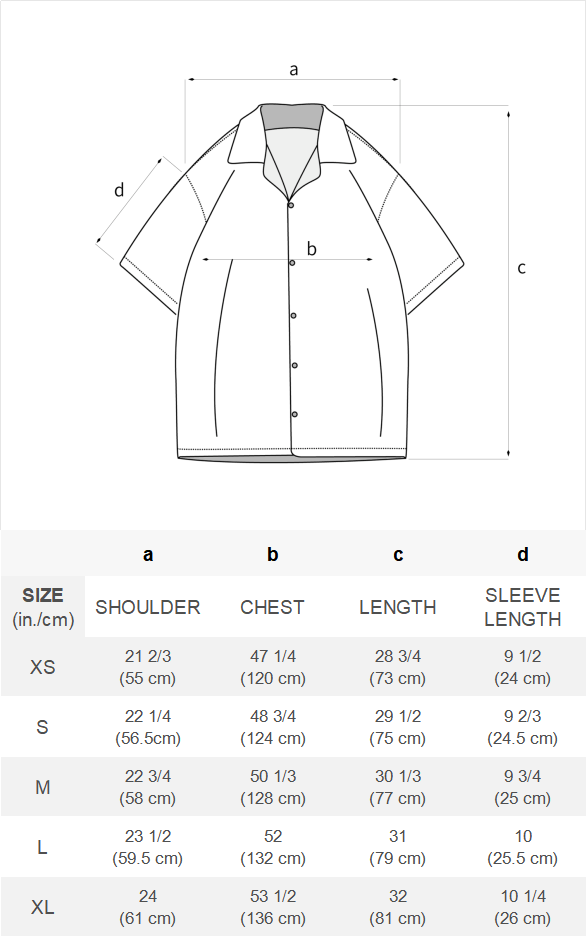 a

d

b

c

|  | a | b | c | d |
|---|---|---|---|---|
| SIZE (in./cm) | SHOULDER | CHEST | LENGTH | SLEEVE LENGTH |
| XS | 21 2/3 (55 cm) | 47 1/4 (120 cm) | 28 3/4 (73 cm) | 9 1/2 (24 cm) |
| S | 22 1/4 (56.5cm) | 48 3/4 (124 cm) | 29 1/2 (75 cm) | 9 2/3 (24.5 cm) |
| M | 22 3/4 (58 cm) | 50 1/3 (128 cm) | 30 1/3 (77 cm) | 9 3/4 (25 cm) |
| L | 23 1/2 (59.5 cm) | 52 (132 cm) | 31 (79 cm) | 10 (25.5 cm) |
| XL | 24 (61 cm) | 53 1/2 (136 cm) | 32 (81 cm) | 10 1/4 (26 cm) |